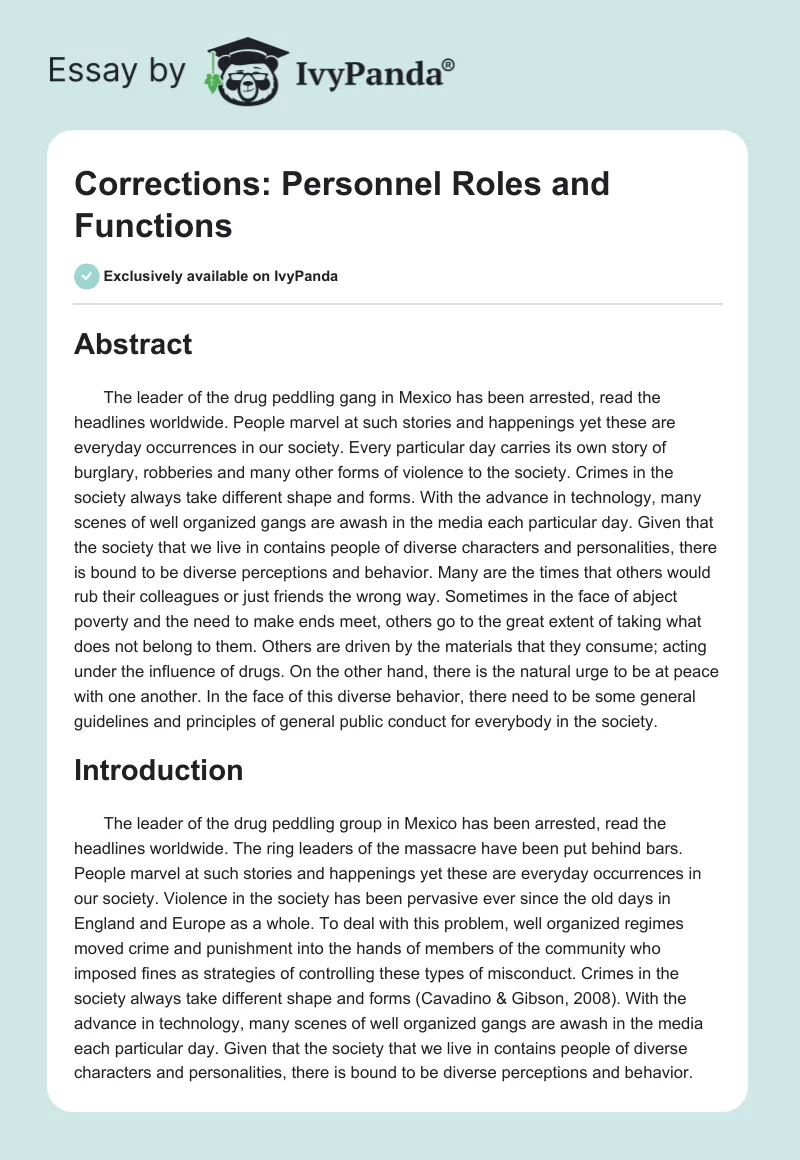 Essay by IvyPanda®

Corrections: Personnel Roles and Functions

Exclusively available on IvyPanda

Abstract

The leader of the drug peddling gang in Mexico has been arrested, read the headlines worldwide. People marvel at such stories and happenings yet these are everyday occurrences in our society. Every particular day carries its own story of burglary, robberies and many other forms of violence to the society. Crimes in the society always take different shape and forms. With the advance in technology, many scenes of well organized gangs are awash in the media each particular day. Given that the society that we live in contains people of diverse characters and personalities, there is bound to be diverse perceptions and behavior. Many are the times that others would rub their colleagues or just friends the wrong way. Sometimes in the face of abject poverty and the need to make ends meet, others go to the great extent of taking what does not belong to them. Others are driven by the materials that they consume; acting under the influence of drugs. On the other hand, there is the natural urge to be at peace with one another. In the face of this diverse behavior, there need to be some general guidelines and principles of general public conduct for everybody in the society.

Introduction

The leader of the drug peddling group in Mexico has been arrested, read the headlines worldwide. The ring leaders of the massacre have been put behind bars. People marvel at such stories and happenings yet these are everyday occurrences in our society. Violence in the society has been pervasive ever since the old days in England and Europe as a whole. To deal with this problem, well organized regimes moved crime and punishment into the hands of members of the community who imposed fines as strategies of controlling these types of misconduct. Crimes in the society always take different shape and forms (Cavadino & Gibson, 2008). With the advance in technology, many scenes of well organized gangs are awash in the media each particular day. Given that the society that we live in contains people of diverse characters and personalities, there is bound to be diverse perceptions and behavior.